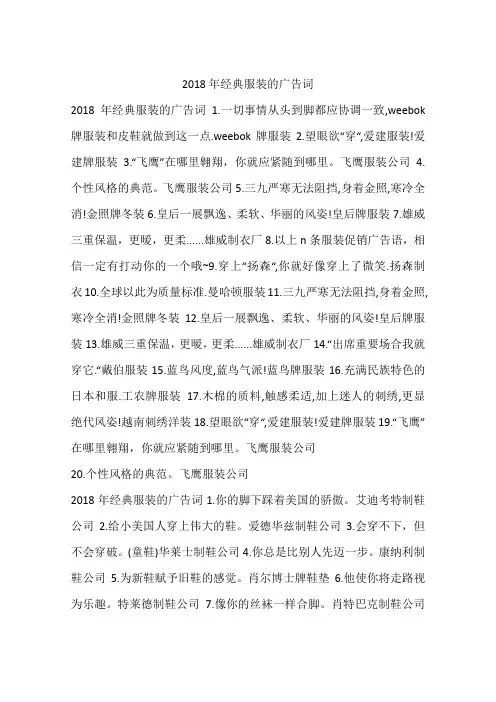 2018 年经典服装的广告词

2018 年经典服装的广告词 1.一切事情从头到脚都应协调一致,weebok 牌服装和皮鞋就做到这一点.weebok 牌服装 2.望眼欲“穿”,爱建服装!爱建牌服装 3.“飞鹰”在哪里翱翔，你就应紧随到哪里。飞鹰服装公司 4.个性风格的典范。飞鹰服装公司 5.三九严寒无法阻挡,身着金照,寒冷全消!金照牌冬装 6.皇后一展飘逸、柔软、华丽的风姿!皇后牌服装 7.雄威三重保温，更暖，更柔......雄威制衣厂 8.以上 n 条服装促销广告语，相信一定有打动你的一个哦~9.穿上“扬森”,你就好像穿上了微笑.扬森制衣 10.全球以此为质量标准.曼哈顿服装 11.三九严寒无法阻挡,身着金照,寒冷全消!金照牌冬装 12.皇后一展飘逸、柔软、华丽的风姿!皇后牌服装 13.雄威三重保温，更暖，更柔......雄威制衣厂 14.“出席重要场合我就穿它.”戴伯服装 15.蓝鸟风度,蓝鸟气派!蓝鸟牌服装 16.充满民族特色的日本和服.工农牌服装 17.木棉的质料,触感柔适,加上迷人的刺绣,更显绝代风姿!越南刺绣洋装 18.望眼欲“穿”,爱建服装!爱建牌服装 19.“飞鹰”在哪里翱翔，你就应紧随到哪里。飞鹰服装公司

20.个性风格的典范。飞鹰服装公司

2018 年经典服装的广告词 1.你的脚下踩着美国的骄傲。艾迪考特制鞋公司 2.给小美国人穿上伟大的鞋。爱德华兹制鞋公司 3.会穿不下，但不会穿破。(童鞋)华莱士制鞋公司 4.你总是比别人先迈一步。康纳利制鞋公司 5.为新鞋赋予旧鞋的感觉。肖尔博士牌鞋垫 6.他使你将走路视为乐趣。特莱德制鞋公司 7.像你的丝袜一样合脚。肖特巴克制鞋公司